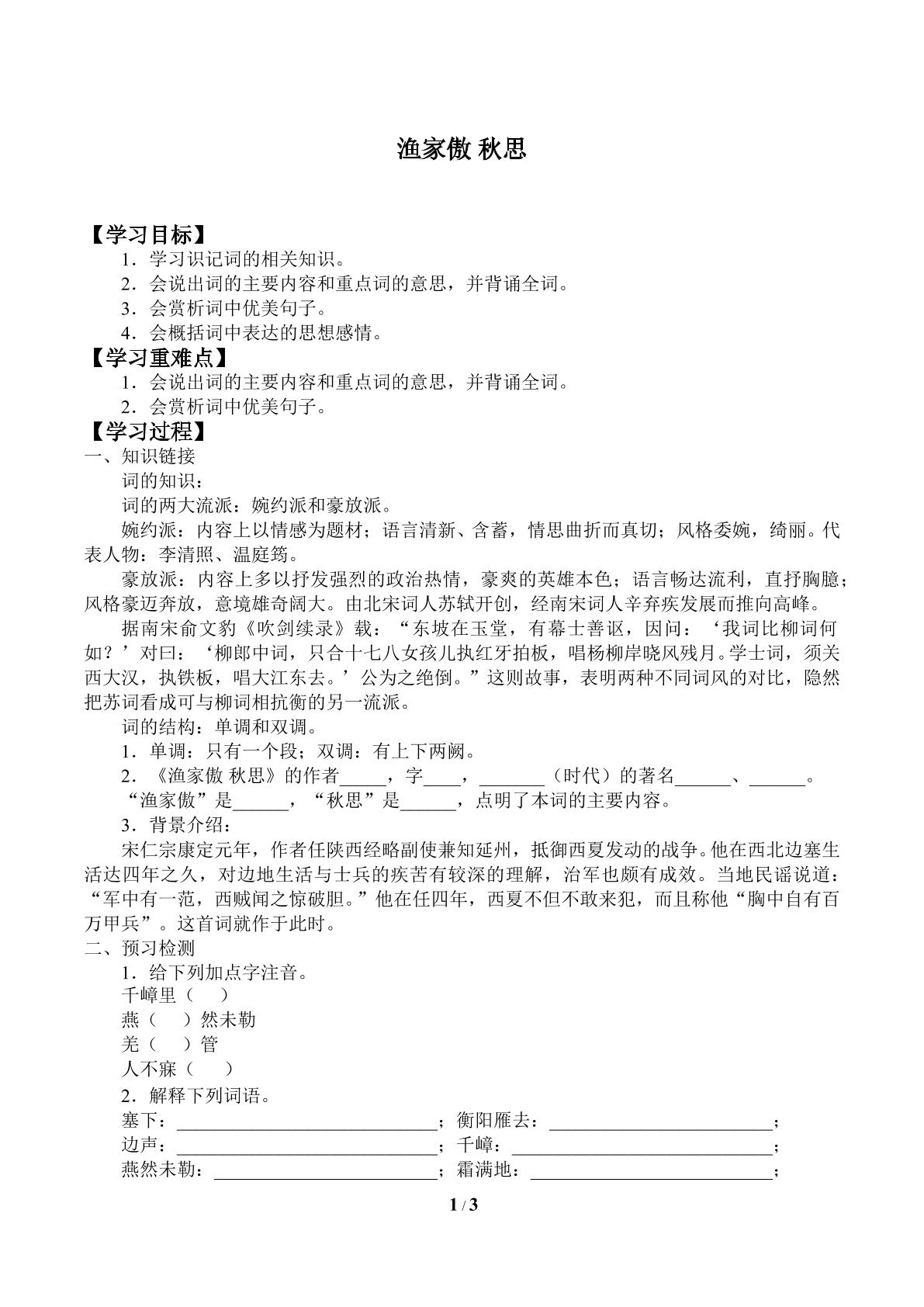 渔家傲 秋思

【学习目标】

1．学习识记词的相关知识。

2．会说出词的主要内容和重点词的意思，并背诵全词。

3．会赏析词中优美句子。

4．会概括词中表达的思想感情。

【学习重难点】

1．会说出词的主要内容和重点词的意思，并背诵全词。

2．会赏析词中优美句子。

【学习过程】

一、知识链接

词的知识：

词的两大流派：婉约派和豪放派。

婉约派：内容上以情感为题材；语言清新、含蓄，情思曲折而真切；风格委婉，绮丽。代表人物：李清照、温庭筠。

豪放派：内容上多以抒发强烈的政治热情，豪爽的英雄本色；语言畅达流利，直抒胸臆；风格豪迈奔放，意境雄奇阔大。由北宋词人苏轼开创，经南宋词人辛弃疾发展而推向高峰。

据南宋俞文豹《吹剑续录》载：“东坡在玉堂，有幕士善讴，因问：‘我词比柳词何如？’对曰：‘柳郎中词，只合十七八女孩儿执红牙拍板，唱杨柳岸晓风残月。学士词，须关西大汉，执铁板，唱大江东去。’公为之绝倒。”这则故事，表明两种不同词风的对比，隐然把苏词看成可与柳词相抗衡的另一流派。

词的结构：单调和双调。

1．单调：只有一个段；双调：有上下两阙。

2．《渔家傲 秋思》的作者____，字____，____（时代）的著名____、____。

“渔家傲”是____，“秋思”是____，点明了本词的主要内容。

3．背景介绍：

宋仁宗康定元年，作者任陕西经略副使兼知延州，抵御西夏发动的战争。他在西北边塞生活达四年之久，对边地生活与士兵的疾苦有较深的理解，治军也颇有成效。当地民谣说道：“军中有一范，西贼闻之惊破胆。”他在任四年，西夏不但不敢来犯，而且称他“胸中自有百万甲兵”。这首词就作于此时。

二、预习检测

1．给下列加点字注音。

千嶂里（ ）

燕（ ）然未勒

羌（ ）管

人不寐（ ）

2．解释下列词语。

塞下：____；衡阳雁去：____；

边声：____；千嶂：____；

燕然未勒：____；霜满地：____；

1 / 3